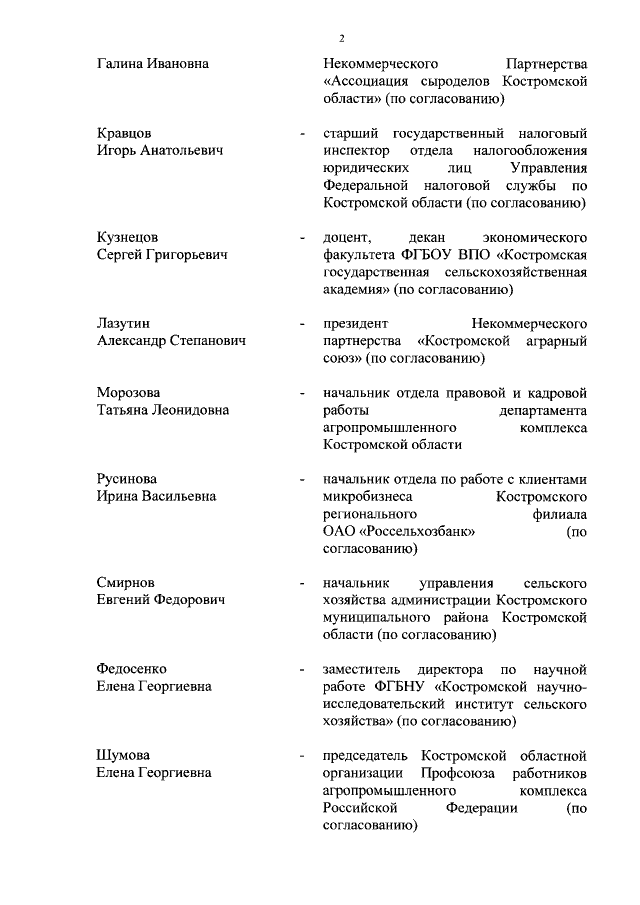 2

Галина Ивановна

Некоммерческого Партнерства «Ассоциация сыроделов Костромской области» (по согласованию)

Кравцов
Игорь Анатольевич

- старший государственный налоговый инспектор отдела налогообложения юридических лиц Управления Федеральной налоговой службы по Костромской области (по согласованию)

Кузнецов
Сергей Григорьевич

- доцент, декан экономического факультета ФГБОУ ВПО «Костромская государственная сельскохозяйственная академия» (по согласованию)

Лазутин
Александр Степанович

- президент Некоммерческого партнерства «Костромской аграрный союз» (по согласованию)

Морозова
Татьяна Леонидовна

- начальник отдела правовой и кадровой работы департамента агропромышленного комплекса Костромской области

Русинова
Ирина Васильевна

- начальник отдела по работе с клиентами микробизнеса Костромского регионального филиала ОАО «Россельхозбанк» (по согласованию)

Смирнов
Евгений Федорович

- начальник управления сельского хозяйства администрации Костромского муниципального района Костромской области (по согласованию)

Федосенко
Елена Георгиевна

- заместитель директора по научной работе ФГБНУ «Костромской научно-исследовательский институт сельского хозяйства» (по согласованию)

Шумова
Елена Георгиевна

- председатель Костромской областной организации Профсоюза работников агропромышленного комплекса Российской Федерации (по согласованию)